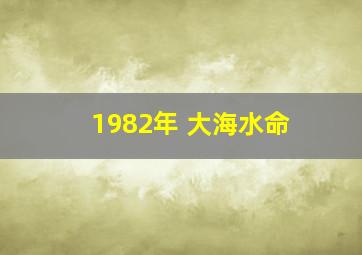 1982年 大海水命